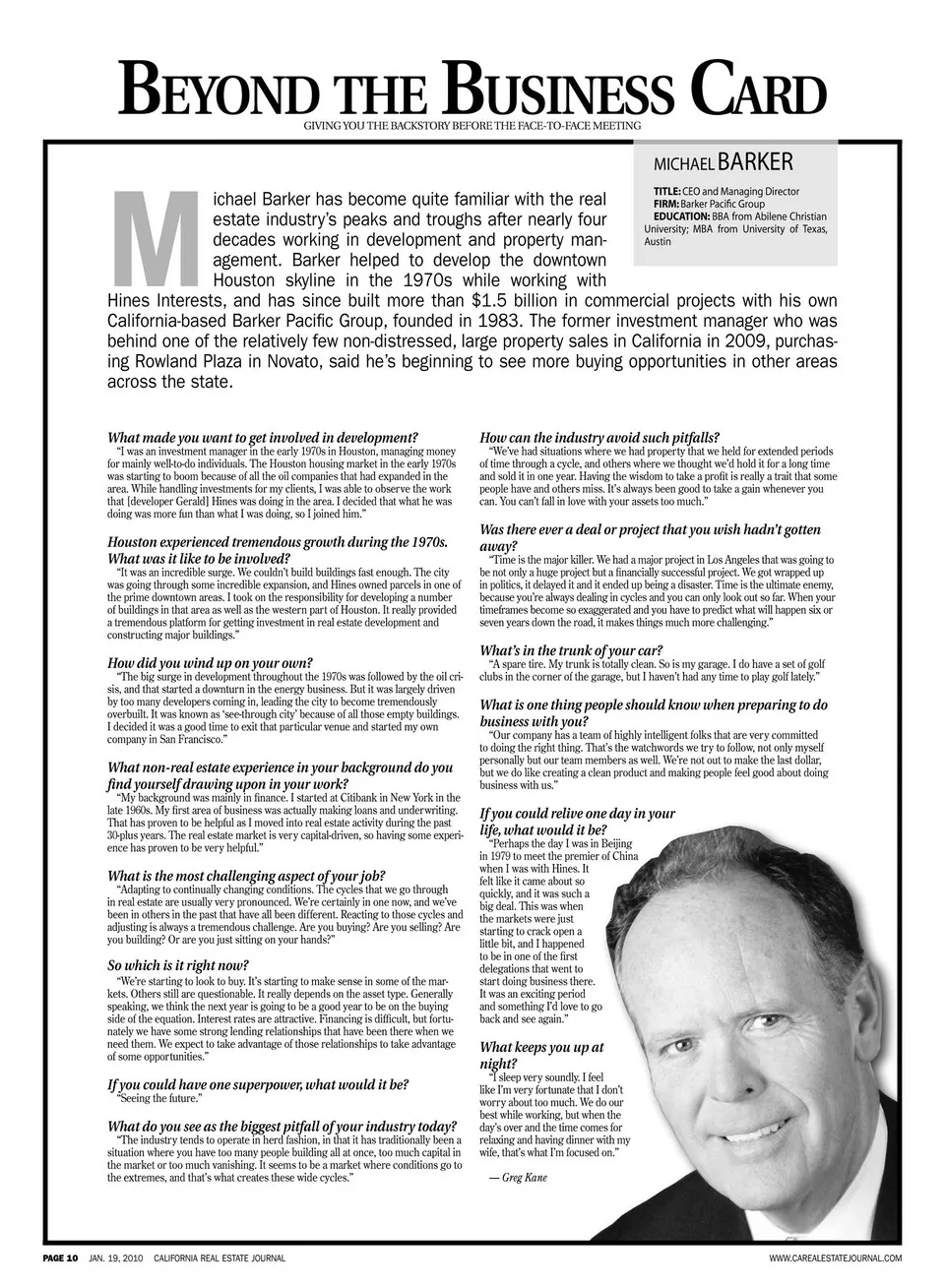 BEYOND THE BUSINESS CARD

GIVING YOU THE BACKSTORY BEFORE THE FACE-TO-FACE MEETING

MICHAEL BARKER

TITLE: CEO and Managing Director
FIRM: Barker Pacific Group
EDUCATION: BBA from Abilene Christian University; MBA from University of Texas, Austin

Michael Barker has become quite familiar with the real estate industry's peaks and troughs after nearly four decades working in development and property management. Barker helped to develop the downtown Houston skyline in the 1970s while working with Hines Interests, and has since built more than $1.5 billion in commercial projects with his own California-based Barker Pacific Group, founded in 1983. The former investment manager who was behind one of the relatively few non-distressed, large property sales in California in 2009, purchasing Rowland Plaza in Novato, said he's beginning to see more buying opportunities in other areas across the state.

What made you want to get involved in development?
"I was an investment manager in the early 1970s in Houston, managing money for mainly well-to-do individuals. The Houston housing market in the early 1970s was starting to boom because of all the oil companies that had expanded in the area. While handling investments for my clients, I was able to observe the work that [developer Gerald] Hines was doing in the area. I decided that what he was doing was more fun than what I was doing, so I joined him."

Houston experienced tremendous growth during the 1970s. What was it like to be involved?
"It was an incredible surge. We couldn't build buildings fast enough. The city was going through some incredible expansion, and Hines owned parcels in one of the prime downtown areas. I took on the responsibility for developing a number of buildings in that area as well as the western part of Houston. It really provided a tremendous platform for getting investment in real estate development and constructing major buildings."

How did you wind up on your own?
"The big surge in development throughout the 1970s was followed by the oil crisis, and that started a downturn in the energy business. But it was largely driven by too many developers coming in, leading the city to become tremendously overbuilt. It was known as 'see-through city' because of all those empty buildings. I decided it was a good time to exit that particular venue and started my own company in San Francisco."

What non-real estate experience in your background do you find yourself drawing upon in your work?
"My background was mainly in finance. I started at Citibank in New York in the late 1960s. My first area of business was actually making loans and underwriting. That has proven to be helpful as I moved into real estate activity during the past 30-plus years. The real estate market is very capital-driven, so having some experience has proven to be very helpful."

What is the most challenging aspect of your job?
"Adapting to continually changing conditions. The cycles that we go through in real estate are usually very pronounced. We're certainly in one now, and we've been in others in the past that have all been different. Reacting to those cycles and adjusting is always a tremendous challenge. Are you buying? Are you selling? Are you building? Or are you just sitting on your hands?"

So which is it right now?
"We're starting to look to buy. It's starting to make sense in some of the markets. Others still are questionable. It really depends on the asset type. Generally speaking, we think the next year is going to be a good year to be on the buying side of the equation. Interest rates are attractive. Financing is difficult, but fortunately we have some strong lending relationships that have been there when we need them. We expect to take advantage of those relationships to take advantage of some opportunities."

If you could have one superpower, what would it be?
"Seeing the future."

What do you see as the biggest pitfall of your industry today?
"The industry tends to operate in herd fashion, in that it has traditionally been a situation where you have too many people building all at once, too much capital in the market or too much vanishing. It seems to be a market where conditions go to the extremes, and that's what creates these wide cycles."

How can the industry avoid such pitfalls?
"We've had situations where we had property that we held for extended periods of time through a cycle, and others where we thought we'd hold it for a long time and sold it in one year. Having the wisdom to take a profit is really a trait that some people have and others miss. It's always been good to take a gain whenever you can. You can't fall in love with your assets too much."

Was there ever a deal or project that you wish hadn't gotten away?
"Time is the major killer. We had a major project in Los Angeles that was going to be not only a huge project but a financially successful project. We got wrapped up in politics, it delayed it and it ended up being a disaster. Time is the ultimate enemy, because you're always dealing in cycles and you can only look out so far. When your timeframes become so exaggerated and you have to predict what will happen six or seven years down the road, it makes things much more challenging."

What's in the trunk of your car?
"A spare tire. My trunk is totally clean. So is my garage. I do have a set of golf clubs in the corner of the garage, but I haven't had any time to play golf lately."

What is one thing people should know when preparing to do business with you?
"Our company has a team of highly intelligent folks that are very committed to doing the right thing. That's the watchwords we try to follow, not only myself personally but our team members as well. We're not out to make the last dollar, but we do like creating a clean product and making people feel good about doing business with us."

If you could relive one day in your life, what would it be?
"Perhaps the day I was in Beijing in 1979 to meet the premier of China when I was with Hines. It felt like it came about so quickly, and it was such a big deal. This was when the markets were just starting to crack open a little bit, and I happened to be in one of the first delegations that went to start doing business there. It was an exciting period and something I'd love to go back and see again."

What keeps you up at night?
"I sleep very soundly. I feel like I'm very fortunate that I don't worry about too much. We do our best while working, but when the day's over and the time comes for relaxing and having dinner with my wife, that's what I'm focused on."

— Greg Kane

PAGE 10 JAN. 19, 2010 CALIFORNIA REAL ESTATE JOURNAL WWW.CAREALESTATEJOURNAL.COM